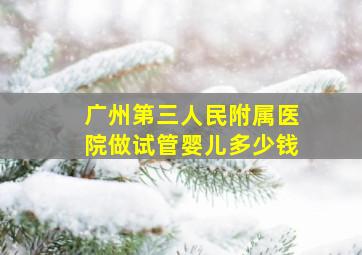 广州第三人民附属医院做试管婴儿多少钱